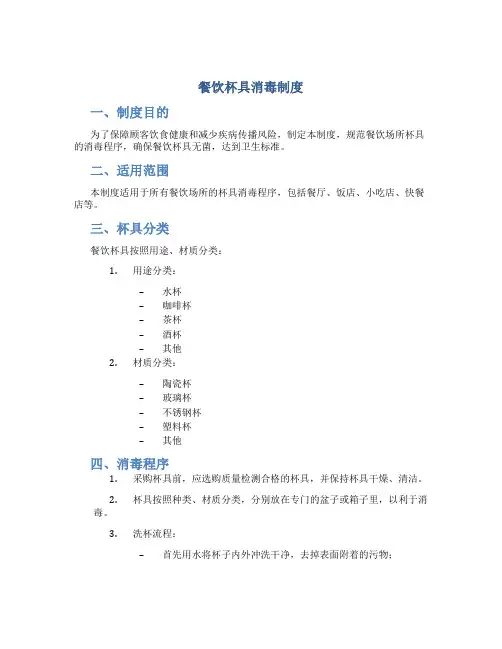 餐饮杯具消毒制度

一、制度目的

为了保障顾客饮食健康和减少疾病传播风险，制定本制度，规范餐饮场所杯具的消毒程序，确保餐饮杯具无菌，达到卫生标准。

二、适用范围

本制度适用于所有餐饮场所的杯具消毒程序，包括餐厅、饭店、小吃店、快餐店等。

三、杯具分类

餐饮杯具按照用途、材质分类：

1. 用途分类：

– 水杯
– 咖啡杯
– 茶杯
– 酒杯
– 其他

2. 材质分类：

– 陶瓷杯
– 玻璃杯
– 不锈钢杯
– 塑料杯
– 其他

四、消毒程序

1. 采购杯具前，应选购质量检测合格的杯具，并保持杯具干燥、清洁。

2. 杯具按照种类、材质分类，分别放在专门的盆子或箱子里，以利于消毒。

3. 洗杯流程：

– 首先用水将杯子内外冲洗干净，去掉表面附着的污物；